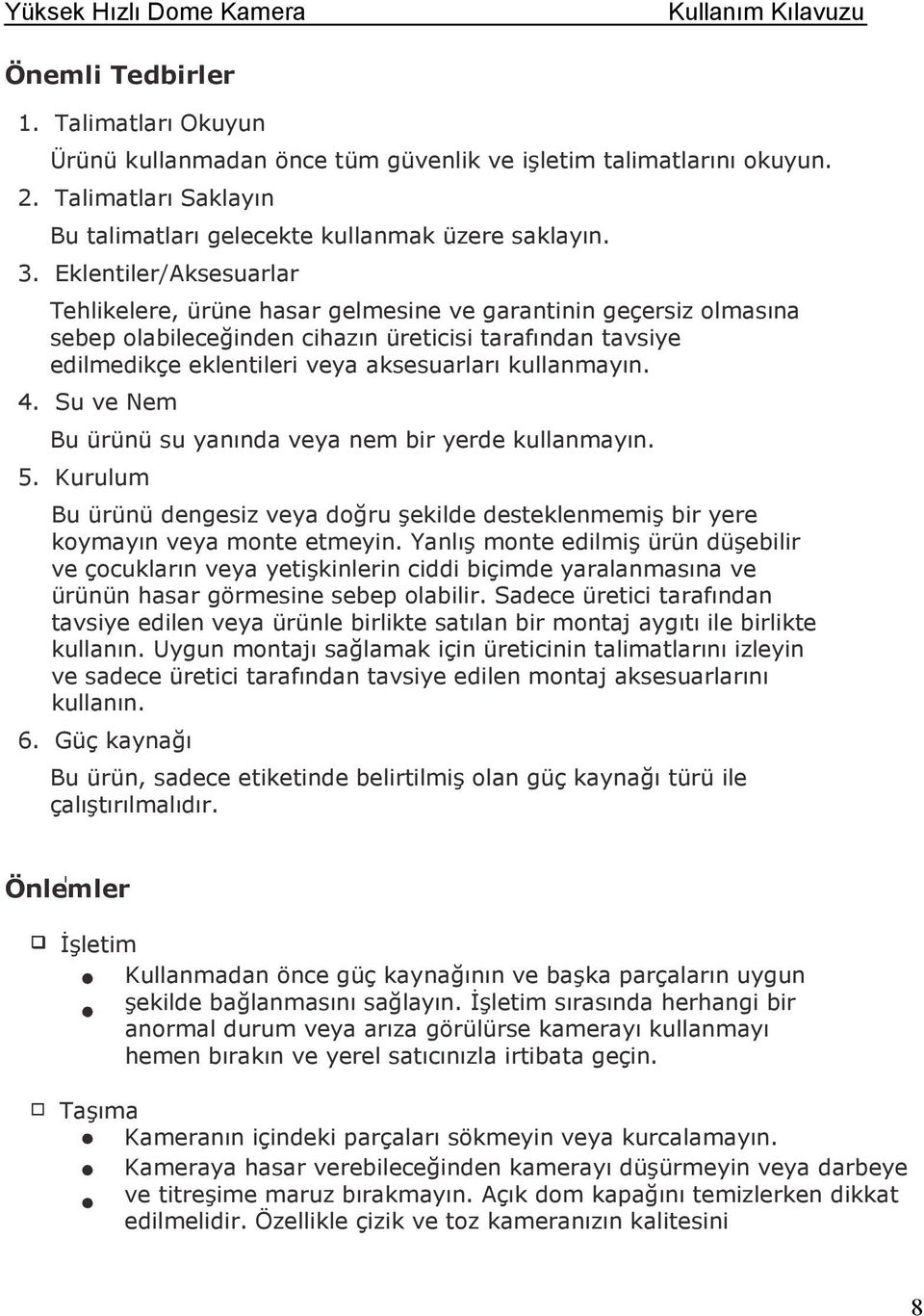 Yüksek Hızlı Dome Kamera Kullanım Kılavuzu

Önemli Tedbirler

1. Talimatları Okuyun

Ürünü kullanmadan önce tüm güvenlik ve işletim talimatlarını okuyun.

2. Talimatları Saklayın

Bu talimatları gelecekte kullanmak üzere saklayın.

3. Eklentiler/Aksesuarlar

Tehlikelere, ürüne hasar gelmesine ve garantinin geçersiz olmasına sebep olabileceğinden cihazın üreticisi tarafından tavsiye edilmedikçe eklentileri veya aksesuarları kullanmayın.

4. Su ve Nem

Bu ürünü su yanında veya nem bir yerde kullanmayın.

5. Kurulum

Bu ürünü dengesiz veya doğru şekilde desteklenmemiş bir yere koymayın veya monte etmeyin. Yanlış monte edilmiş ürün düşebilir ve çocukların veya yetişkinlerin ciddi biçimde yaralanmasına ve ürünün hasar görmesine sebep olabilir. Sadece üretici tarafından tavsiye edilen veya ürünle birlikte satılan bir montaj aygıtı ile birlikte kullanın. Uygun montajı sağlamak için üreticinin talimatlarını izleyin ve sadece üretici tarafından tavsiye edilen montaj aksesuarlarını kullanın.

6. Güç kaynağı

Bu ürün, sadece etiketinde belirtilmiş olan güç kaynağı türü ile çalıştırılmalıdır.

Önlemler

İşletim

Kullanmadan önce güç kaynağının ve başka parçaların uygun şekilde bağlanmasını sağlayın. İşletim sırasında herhangi bir anormal durum veya arıza görülürse kamerayı kullanmayı hemen bırakın ve yerel satıcınızla irtibata geçin.

Taşıma

Kameranın içindeki parçaları sökmeyin veya kurcalamayın.

Kameraya hasar verebileceğinden kamerayı düşürmeyin veya darbeye ve titreşime maruz bırakmayın. Açık dom kapağını temizlerken dikkat edilmelidir. Özellikle çizik ve toz kameranızın kalitesini

8